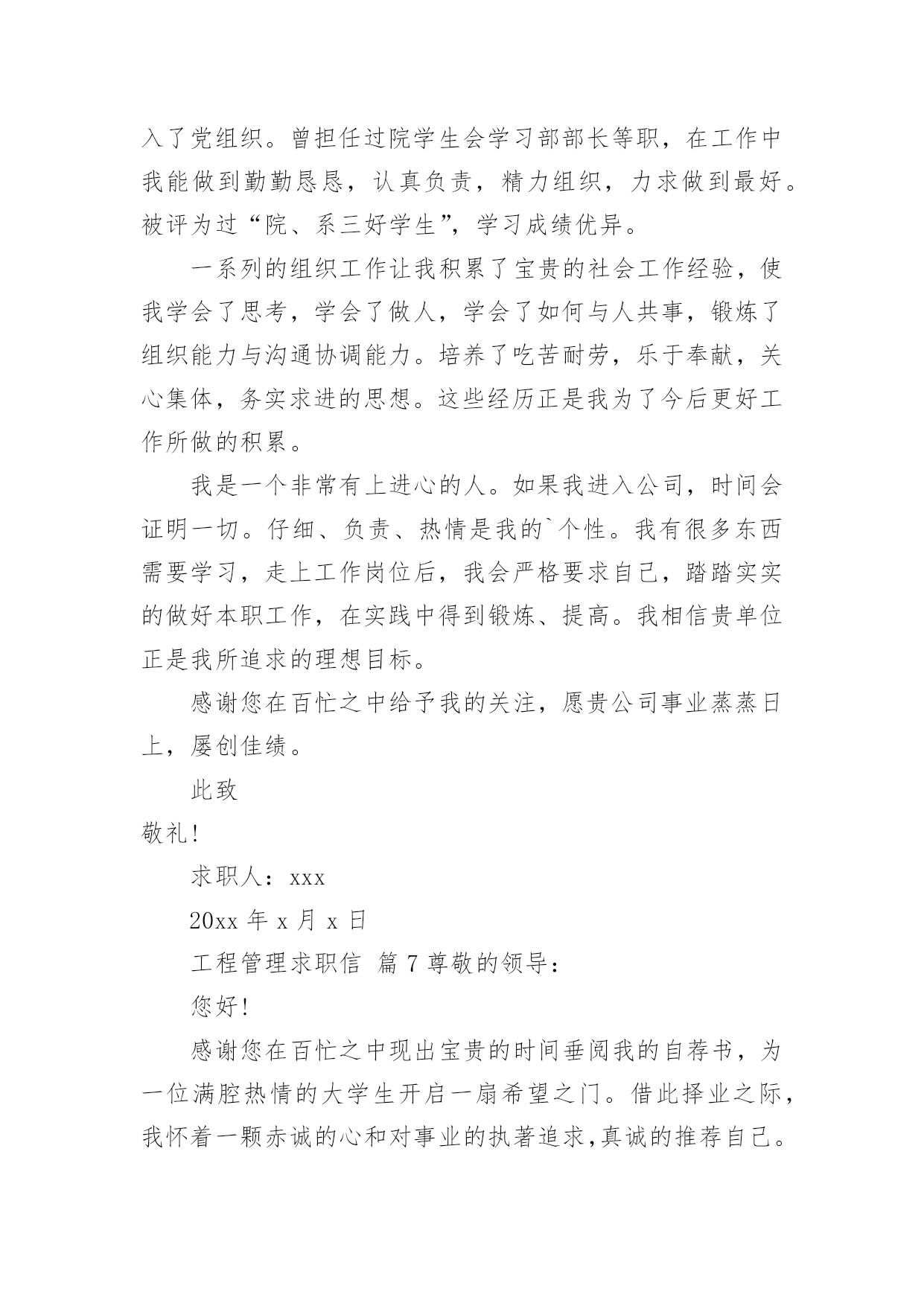 入了党组织。曾担任过院学生会学习部部长等职，在工作中我能做到勤勤恳恳，认真负责，精力组织，力求做到最好。被评为过“院、系三好学生”，学习成绩优异。

一系列的组织工作让我积累了宝贵的社会工作经验，使我学会了思考，学会了做人，学会了如何与人共事，锻炼了组织能力与沟通协调能力。培养了吃苦耐劳，乐于奉献，关心集体，务实求进的思想。这些经历正是我为了今后更好工作所做的积累。

我是一个非常有上进心的人。如果我进入公司，时间会证明一切。仔细、负责、热情是我的`个性。我有很多东西需要学习，走上工作岗位后，我会严格要求自己，踏踏实实的做好本职工作，在实践中得到锻炼、提高。我相信贵单位正是我所追求的理想目标。

感谢您在百忙之中给予我的关注，愿贵公司事业蒸蒸日上，屡创佳绩。

此致

敬礼!

求职人：xxx

20xx 年 x 月 x 日

工程管理求职信 篇 7 尊敬的领导：

您好!

感谢您在百忙之中现出宝贵的时间垂阅我的自荐书，为一位满腔热情的大学生开启一扇希望之门。借此择业之际，我怀着一颗赤诚的心和对事业的执著追求,真诚的推荐自己。